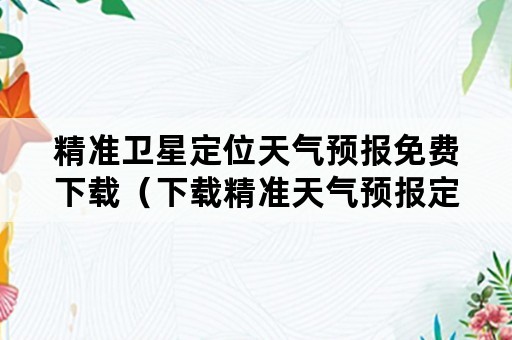 精准卫星定位天气预报免费下载（下载精准天气预报定